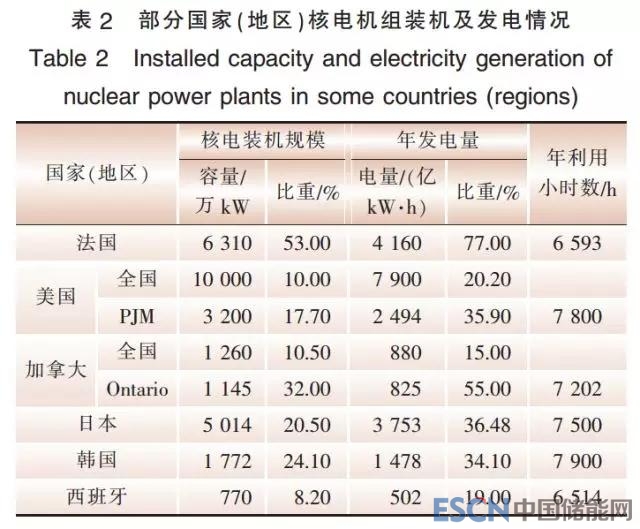 表 2　部分国家(地区)核电机组装机及发电情况
Table 2　Installed capacity and electricity generation of nuclear power plants in some countries (regions)

| 国家(地区) | | 核电装机规模 容量/万 kW | 核电装机规模 比重/% | 年发电量 电量/(亿 kW·h) | 年发电量 比重/% | 年利用小时数/h |
|---|---|---|---|---|---|---|
| 法国 | | 6 310 | 53.00 | 4 160 | 77.00 | 6 593 |
| 美国 | 全国 | 10 000 | 10.00 | 7 900 | 20.20 | |
| 美国 | PJM | 3 200 | 17.70 | 2 494 | 35.90 | 7 800 |
| 加拿大 | 全国 | 1 260 | 10.50 | 880 | 15.00 | |
| 加拿大 | Ontario | 1 145 | 32.00 | 825 | 55.00 | 7 202 |
| 日本 | | 5 014 | 20.50 | 3 753 | 36.48 | 7 500 |
| 韩国 | | 1 772 | 24.10 | 1 478 | 34.10 | 7 900 |
| 西班牙 | | 770 | 8.20 | 502 | 19.00 | 6 514 |

ESCN 中国储能网